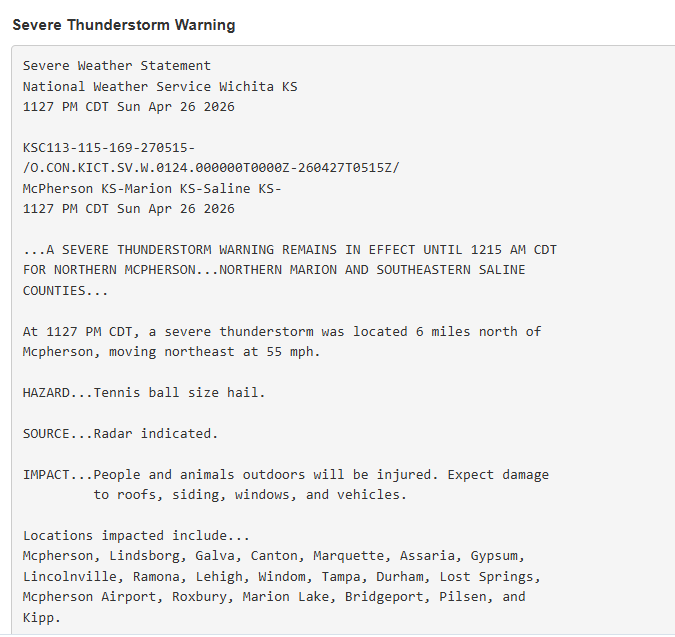 Severe Thunderstorm Warning

Severe Weather Statement
National Weather Service Wichita KS
1127 PM CDT Sun Apr 26 2026

KSC113-115-169-270515-
/O.CON.KICT.SV.W.0124.000000T0000Z-260427T0515Z/
McPherson KS-Marion KS-Saline KS-
1127 PM CDT Sun Apr 26 2026

...A SEVERE THUNDERSTORM WARNING REMAINS IN EFFECT UNTIL 1215 AM CDT FOR NORTHERN MCPHERSON...NORTHERN MARION AND SOUTHEASTERN SALINE COUNTIES...

At 1127 PM CDT, a severe thunderstorm was located 6 miles north of Mcpherson, moving northeast at 55 mph.

HAZARD...Tennis ball size hail.

SOURCE...Radar indicated.

IMPACT...People and animals outdoors will be injured. Expect damage to roofs, siding, windows, and vehicles.

Locations impacted include...
Mcpherson, Lindsborg, Galva, Canton, Marquette, Assaria, Gypsum, Lincolnville, Ramona, Lehigh, Windom, Tampa, Durham, Lost Springs, Mcpherson Airport, Roxbury, Marion Lake, Bridgeport, Pilsen, and Kipp.